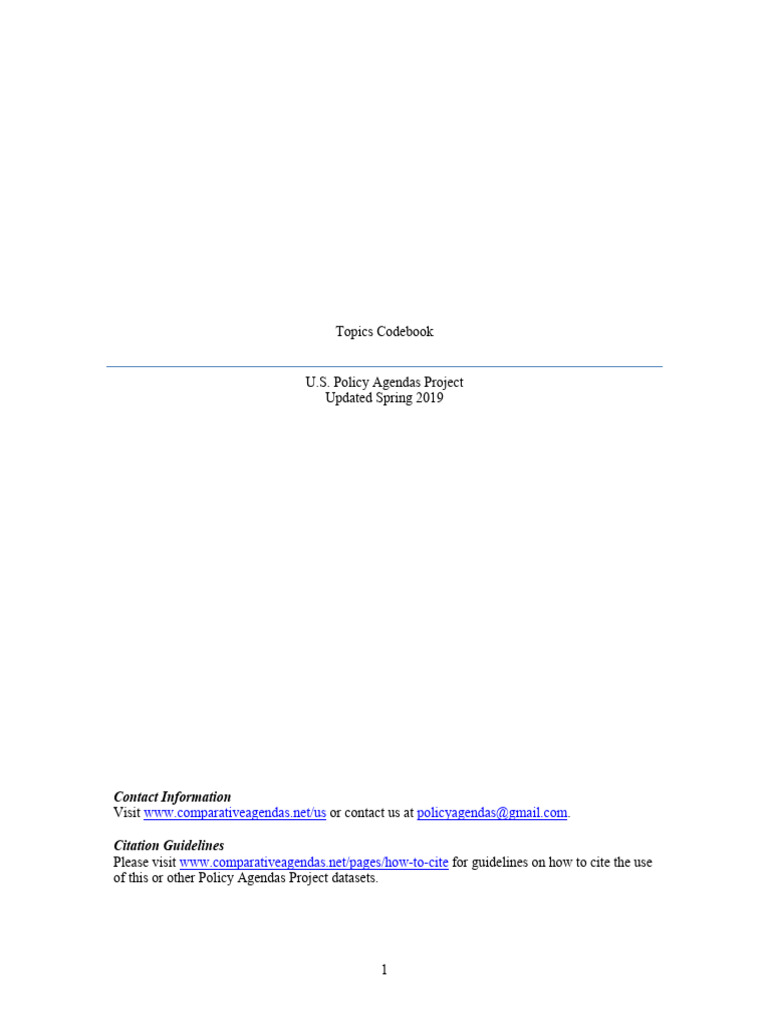 Topics Codebook

U.S. Policy Agendas Project
Updated Spring 2019

Contact Information
Visit www.comparativeagendas.net/us or contact us at policyagendas@gmail.com.

Citation Guidelines
Please visit www.comparativeagendas.net/pages/how-to-cite for guidelines on how to cite the use of this or other Policy Agendas Project datasets.

1